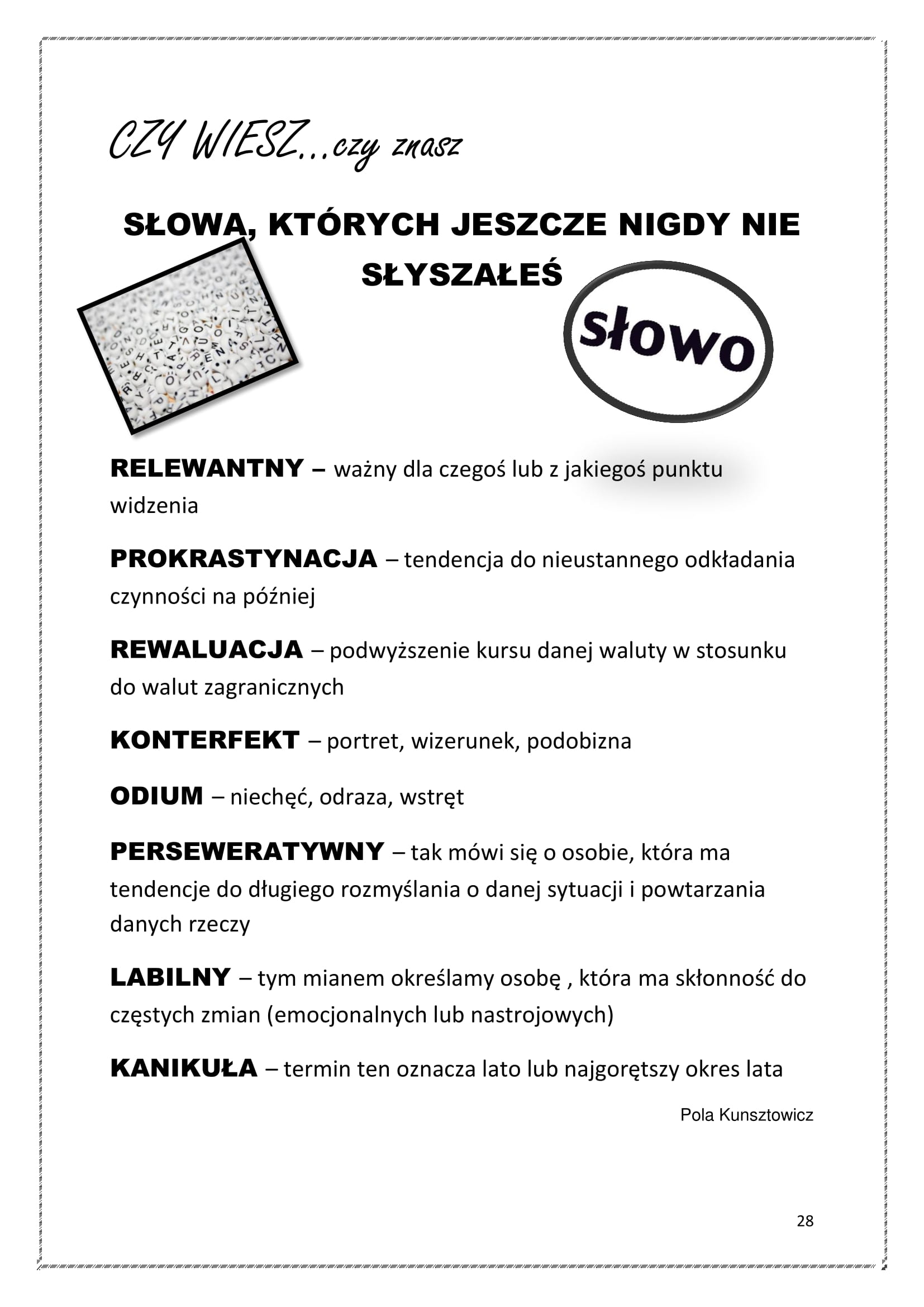 CZY WIESZ...czy znasz

SŁOWA, KTÓRYCH JESZCZE NIGDY NIE SŁYSZAŁEŚ

słowo

RELEWANTNY – ważny dla czegoś lub z jakiegoś punktu widzenia

PROKRASTYNACJA – tendencja do nieustannego odkładania czynności na później

REWALUACJA – podwyższenie kursu danej waluty w stosunku do walut zagranicznych

KONTERFEKT – portret, wizerunek, podobizna

ODIUM – niechęć, odraza, wstręt

PERSEWERATYWNY – tak mówi się o osobie, która ma tendencje do długiego rozmyślania o danej sytuacji i powtarzania danych rzeczy

LABILNY – tym mianem określamy osobę , która ma skłonność do częstych zmian (emocjonalnych lub nastrojowych)

KANIKUŁA – termin ten oznacza lato lub najgorętszy okres lata

Pola Kunsztowicz

28